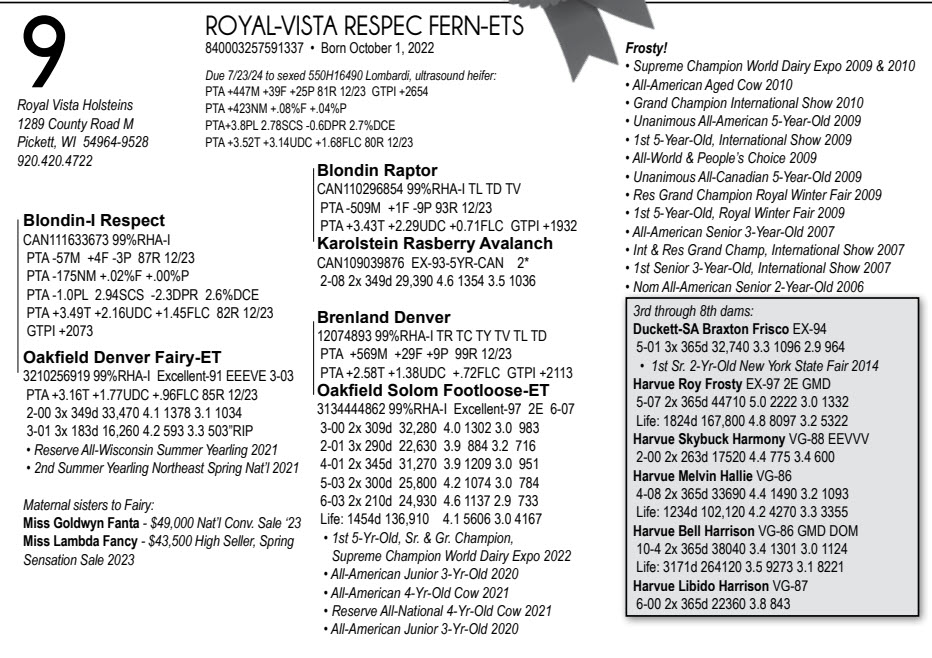 9

Royal Vista Holsteins
1289 County Road M
Pickett, WI 54964-9528
920.420.4722

ROYAL-VISTA RESPEC FERN-ETS
840003257591337 • Born October 1, 2022

Due 7/23/24 to sexed 550H16490 Lombardi, ultrasound heifer:
PTA +447M +39F +25P 81R 12/23 GTPI +2654
PTA +423NM +.08%F +.04%P
PTA+3.8PL 2.78SCS -0.6DPR 2.7%DCE
PTA +3.52T +3.14UDC +1.68FLC 80R 12/23

Blondin-I Respect
CAN111633673 99%RHA-I
PTA -57M +4F -3P 87R 12/23
PTA -175NM +.02%F +.00%P
PTA -1.0PL 2.94SCS -2.3DPR 2.6%DCE
PTA +3.49T +2.16UDC +1.45FLC 82R 12/23
GTPI +2073

Oakfield Denver Fairy-ET
3210256919 99%RHA-I Excellent-91 EEEVE 3-03
PTA +3.16T +1.77UDC +.96FLC 85R 12/23
2-00 3x 349d 33,470 4.1 1378 3.1 1034
3-01 3x 183d 16,260 4.2 593 3.3 503"RIP
• Reserve All-Wisconsin Summer Yearling 2021
• 2nd Summer Yearling Northeast Spring Nat'l 2021

Maternal sisters to Fairy:
Miss Goldwyn Fanta - $49,000 Nat'l Conv. Sale '23
Miss Lambda Fancy - $43,500 High Seller, Spring Sensation Sale 2023

Blondin Raptor
CAN110296854 99%RHA-I TL TD TV
PTA -509M +1F -9P 93R 12/23
PTA +3.43T +2.29UDC +0.71FLC GTPI +1932
Karolstein Rasberry Avalanch
CAN109039876 EX-93-5YR-CAN 2*
2-08 2x 349d 29,390 4.6 1354 3.5 1036

Brenland Denver
12074893 99%RHA-I TR TC TY TV TL TD
PTA +569M +29F +9P 99R 12/23
PTA +2.58T +1.38UDC +.72FLC GTPI +2113
Oakfield Solom Footloose-ET
3134444862 99%RHA-I Excellent-97 2E 6-07
3-00 2x 309d 32,280 4.0 1302 3.0 983
2-01 3x 290d 22,630 3.9 884 3.2 716
4-01 2x 345d 31,270 3.9 1209 3.0 951
5-03 2x 300d 25,800 4.2 1074 3.0 784
6-03 2x 210d 24,930 4.6 1137 2.9 733
Life: 1454d 136,910 4.1 5606 3.0 4167
• 1st 5-Yr-Old, Sr. & Gr. Champion, Supreme Champion World Dairy Expo 2022
• All-American Junior 3-Yr-Old 2020
• All-American 4-Yr-Old Cow 2021
• Reserve All-National 4-Yr-Old Cow 2021
• All-American Junior 3-Yr-Old 2020

Frosty!
• Supreme Champion World Dairy Expo 2009 & 2010
• All-American Aged Cow 2010
• Grand Champion International Show 2010
• Unanimous All-American 5-Year-Old 2009
• 1st 5-Year-Old, International Show 2009
• All-World & People's Choice 2009
• Unanimous All-Canadian 5-Year-Old 2009
• Res Grand Champion Royal Winter Fair 2009
• 1st 5-Year-Old, Royal Winter Fair 2009
• All-American Senior 3-Year-Old 2007
• Int & Res Grand Champ, International Show 2007
• 1st Senior 3-Year-Old, International Show 2007
• Nom All-American Senior 2-Year-Old 2006

3rd through 8th dams:
Duckett-SA Braxton Frisco EX-94
5-01 3x 365d 32,740 3.3 1096 2.9 964
• 1st Sr. 2-Yr-Old New York State Fair 2014
Harvue Roy Frosty EX-97 2E GMD
5-07 2x 365d 44710 5.0 2222 3.0 1332
Life: 1824d 167,800 4.8 8097 3.2 5322
Harvue Skybuck Harmony VG-88 EEVVV
2-00 2x 263d 17520 4.4 775 3.4 600
Harvue Melvin Hallie VG-86
4-08 2x 365d 33690 4.4 1490 3.2 1093
Life: 1234d 102,120 4.2 4270 3.3 3355
Harvue Bell Harrison VG-86 GMD DOM
10-4 2x 365d 38040 3.4 1301 3.0 1124
Life: 3171d 264120 3.5 9273 3.1 8221
Harvue Libido Harrison VG-87
6-00 2x 365d 22360 3.8 843